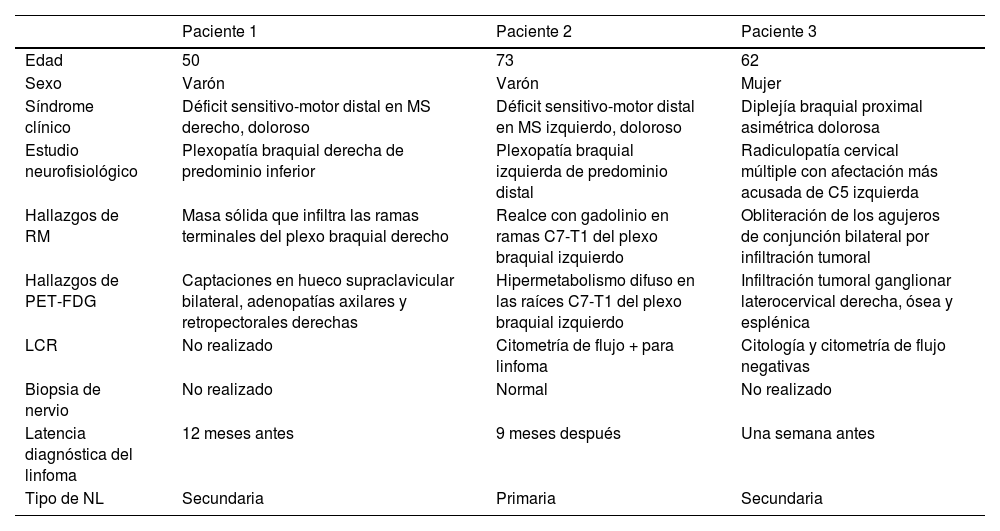 |  | Paciente 1 | Paciente 2 | Paciente 3 |
|---|---|---|---|
| Edad | 50 | 73 | 62 |
| Sexo | Varón | Varón | Mujer |
| Síndrome clínico | Déficit sensitivo-motor distal en MS derecho, doloroso | Déficit sensitivo-motor distal en MS izquierdo, doloroso | Diplejía braquial proximal asimétrica dolorosa |
| Estudio neurofisiológico | Plexopatía braquial derecha de predominio inferior | Plexopatía braquial izquierda de predominio distal | Radiculopatía cervical múltiple con afectación más acusada de C5 izquierda |
| Hallazgos de RM | Masa sólida que infiltra las ramas terminales del plexo braquial derecho | Realce con gadolinio en ramas C7-T1 del plexo braquial izquierdo | Obliteración de los agujeros de conjunción bilateral por infiltración tumoral |
| Hallazgos de PET-FDG | Captaciones en hueco supraclavicular bilateral, adenopatías axilares y retropectorales derechas | Hipermetabolismo difuso en las raíces C7-T1 del plexo braquial izquierdo | Infiltración tumoral ganglionar laterocervical derecha, ósea y esplénica |
| LCR | No realizado | Citometría de flujo + para linfoma | Citología y citometría de flujo negativas |
| Biopsia de nervio | No realizado | Normal | No realizado |
| Latencia diagnóstica del linfoma | 12 meses antes | 9 meses después | Una semana antes |
| Tipo de NL | Secundaria | Primaria | Secundaria |